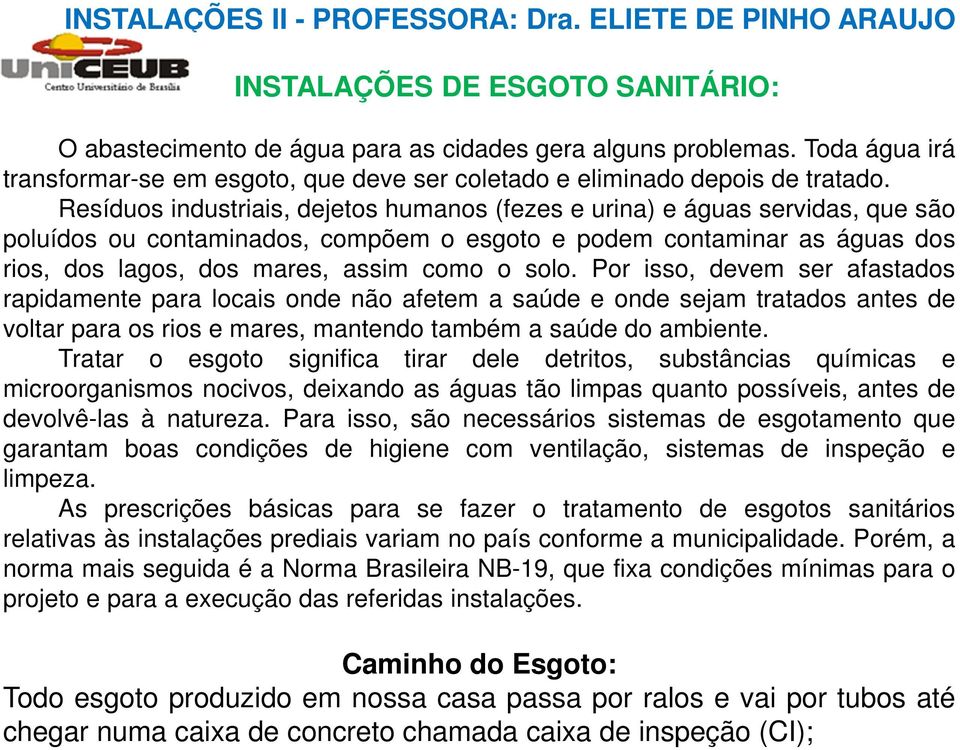 INSTALAÇÕES II - PROFESSORA: Dra. ELIETE DE PINHO ARAUJO

UniCEUB
Centro Universitário de Brasília

INSTALAÇÕES DE ESGOTO SANITÁRIO:

O abastecimento de água para as cidades gera alguns problemas. Toda água irá transformar-se em esgoto, que deve ser coletado e eliminado depois de tratado.

Resíduos industriais, dejetos humanos (fezes e urina) e águas servidas, que são poluídos ou contaminados, compõem o esgoto e podem contaminar as águas dos rios, dos lagos, dos mares, assim como o solo. Por isso, devem ser afastados rapidamente para locais onde não afetem a saúde e onde sejam tratados antes de voltar para os rios e mares, mantendo também a saúde do ambiente.

Tratar o esgoto significa tirar dele detritos, substâncias químicas e microorganismos nocivos, deixando as águas tão limpas quanto possíveis, antes de devolvê-las à natureza. Para isso, são necessários sistemas de esgotamento que garantam boas condições de higiene com ventilação, sistemas de inspeção e limpeza.

As prescrições básicas para se fazer o tratamento de esgotos sanitários relativas às instalações prediais variam no país conforme a municipalidade. Porém, a norma mais seguida é a Norma Brasileira NB-19, que fixa condições mínimas para o projeto e para a execução das referidas instalações.

Caminho do Esgoto:
Todo esgoto produzido em nossa casa passa por ralos e vai por tubos até chegar numa caixa de concreto chamada caixa de inspeção (CI);